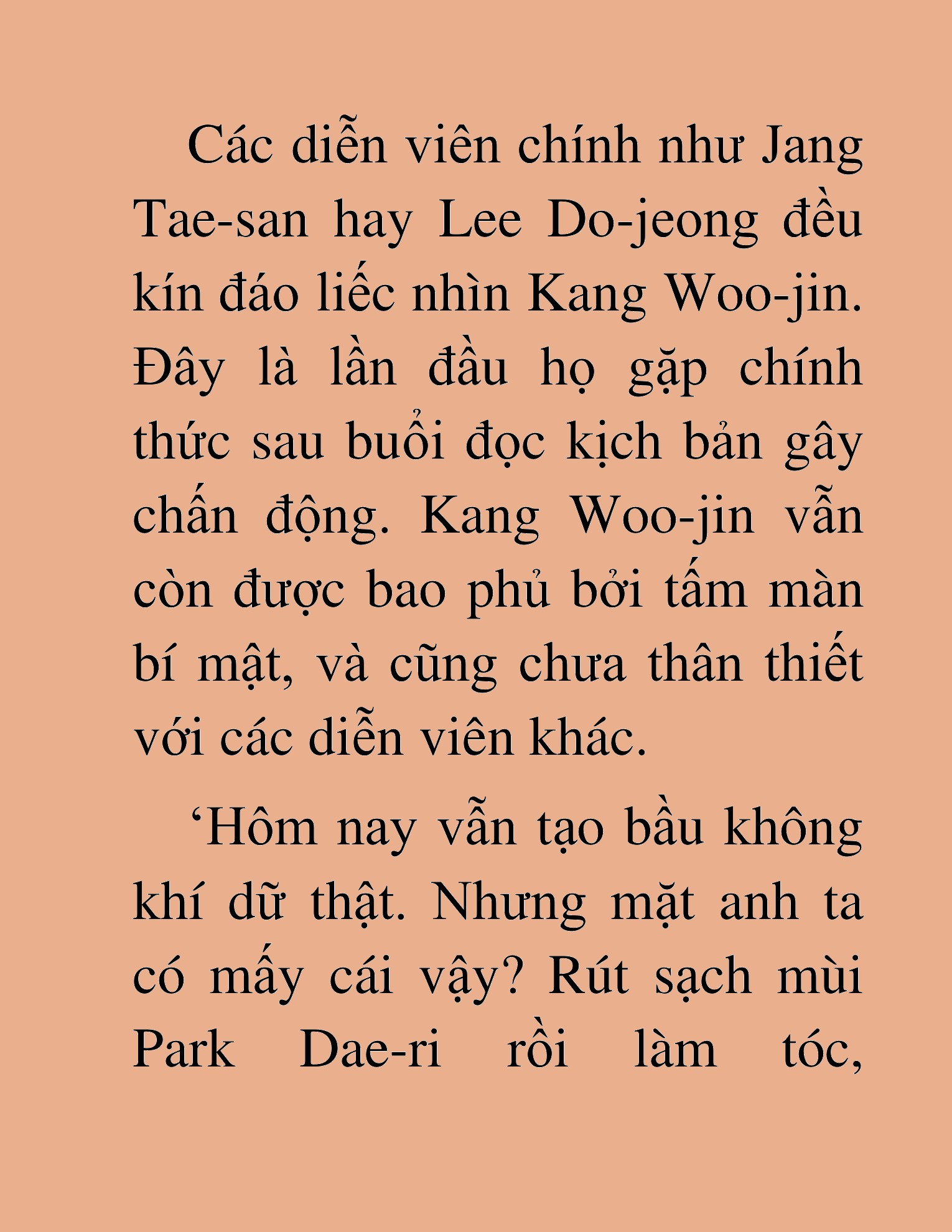 Các diễn viên chính như Jang Tae-san hay Lee Do-jeong đều kín đáo liếc nhìn Kang Woo-jin. Đây là lần đầu họ gặp chính thức sau buổi đọc kịch bản gây chấn động. Kang Woo-jin vẫn còn được bao phủ bởi tấm màn bí mật, và cũng chưa thân thiết với các diễn viên khác.

‘Hôm nay vẫn tạo bầu không khí dữ thật. Nhưng mặt anh ta có mấy cái vậy? Rút sạch mùi Park Dae-ri rồi làm tóc,